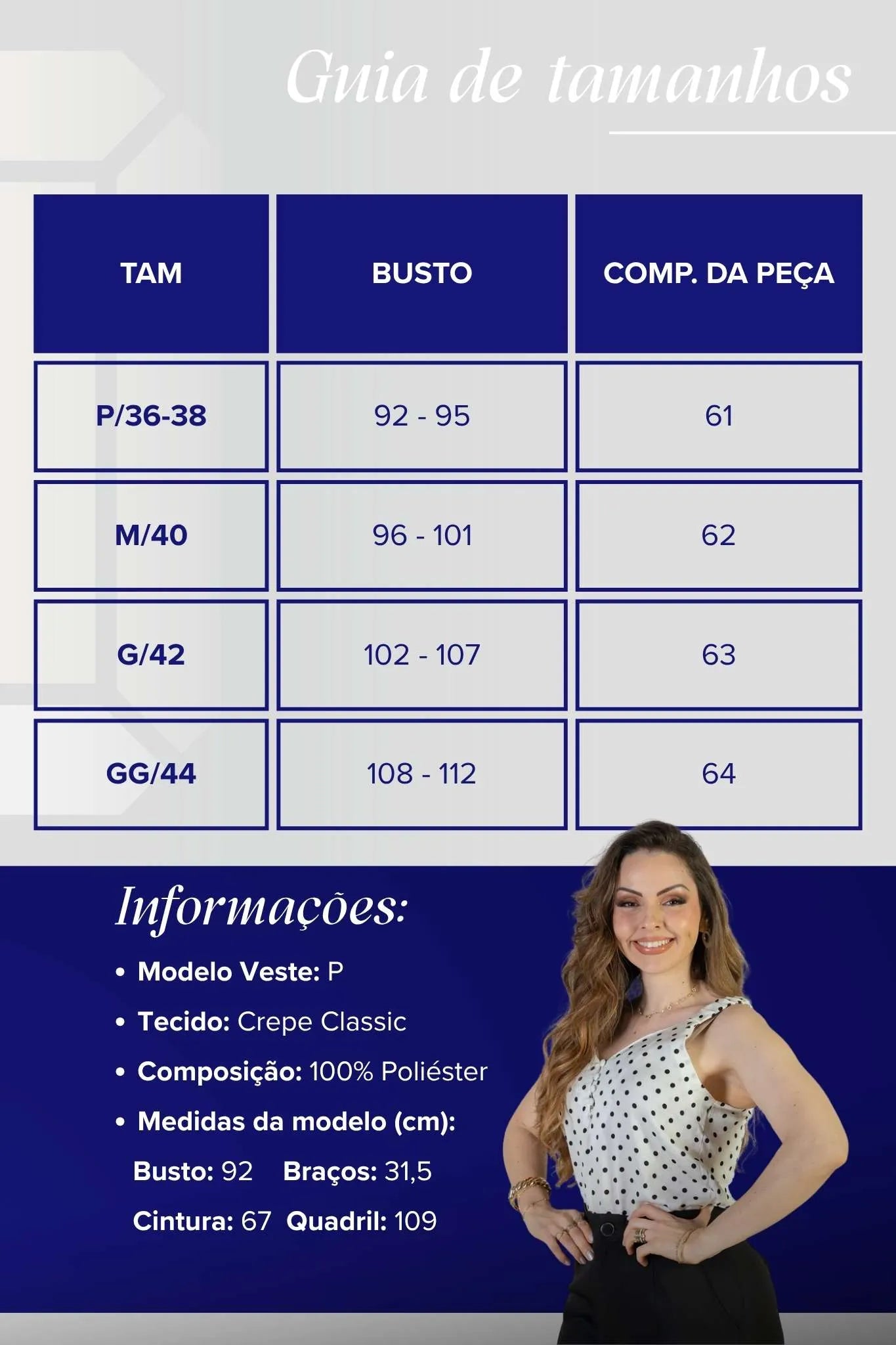 Guia de tamanhos

| TAM | BUSTO | COMP. DA PEÇA |
|---|---|---|
| P/36-38 | 92 - 95 | 61 |
| M/40 | 96 - 101 | 62 |
| G/42 | 102 - 107 | 63 |
| GG/44 | 108 - 112 | 64 |

Informações:

• Modelo Veste: P
• Tecido: Crepe Classic
• Composição: 100% Poliéster
• Medidas da modelo (cm):
Busto: 92 Braços: 31,5
Cintura: 67 Quadril: 109